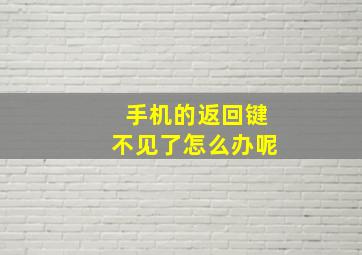 手机的返回键
不见了怎么办呢